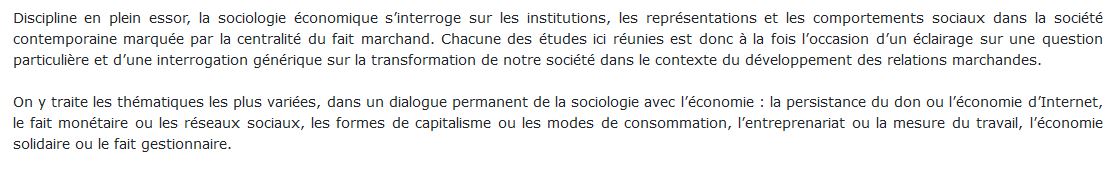 Discipline en plein essor, la sociologie économique s'interroge sur les institutions, les représentations et les comportements sociaux dans la société contemporaine marquée par la centralité du fait marchand. Chacune des études ici réunies est donc à la fois l'occasion d'un éclairage sur une question particulière et d'une interrogation générique sur la transformation de notre société dans le contexte du développement des relations marchandes.

On y traite les thématiques les plus variées, dans un dialogue permanent de la sociologie avec l'économie : la persistance du don ou l'économie d'Internet, le fait monétaire ou les réseaux sociaux, les formes de capitalisme ou les modes de consommation, l'entreprenariat ou la mesure du travail, l'économie solidaire ou le fait gestionnaire.